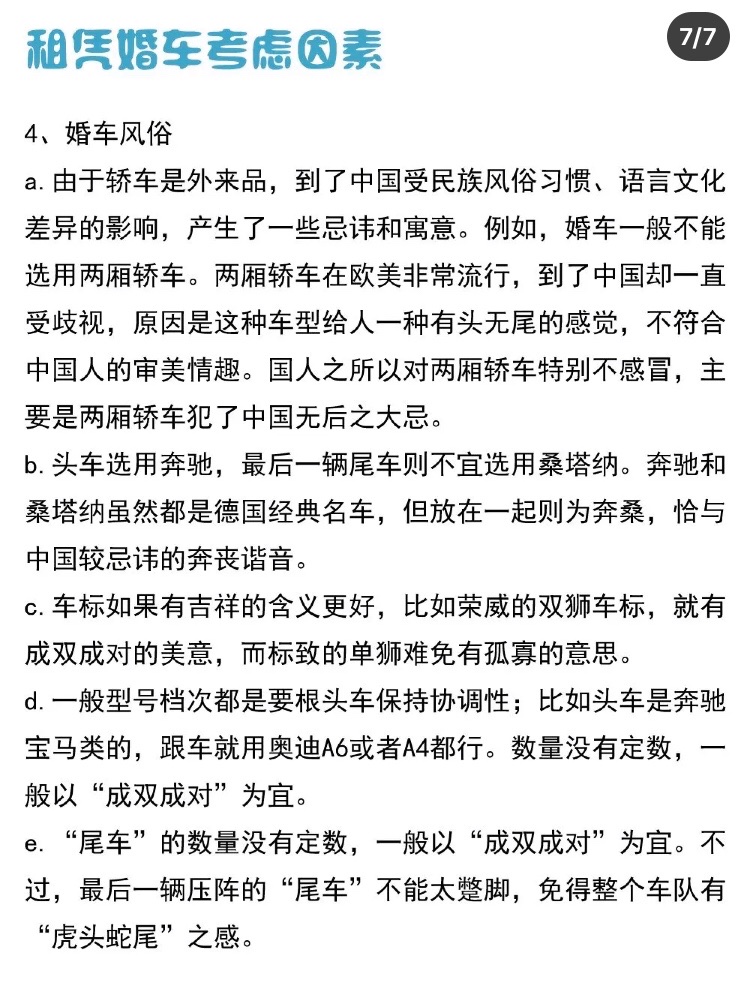 租凭婚车考虑因素

7/7

4、婚车风俗

a. 由于轿车是外来品，到了中国受民族风俗习惯、语言文化差异的影响，产生了一些忌讳和寓意。例如，婚车一般不能选用两厢轿车。两厢轿车在欧美非常流行，到了中国却一直受歧视，原因是这种车型给人一种有头无尾的感觉，不符合中国人的审美情趣。国人之所以对两厢轿车特别不感冒，主要是两厢轿车犯了中国无后之大忌。

b. 头车选用奔驰，最后一辆尾车则不宜选用桑塔纳。奔驰和桑塔纳虽然都是德国经典名车，但放在一起则为奔桑，恰与中国较忌讳的奔丧谐音。

c. 车标如果有吉祥的含义更好，比如荣威的双狮车标，就有成双成对的美意，而标致的单狮难免有孤寡的意思。

d. 一般型号档次都是要根头车保持协调性；比如头车是奔驰宝马类的，跟车就用奥迪A6或者A4都行。数量没有定数，一般以“成双成对”为宜。

e. “尾车”的数量没有定数，一般以“成双成对”为宜。不过，最后一辆压阵的“尾车”不能太蹩脚，免得整个车队有“虎头蛇尾”之感。